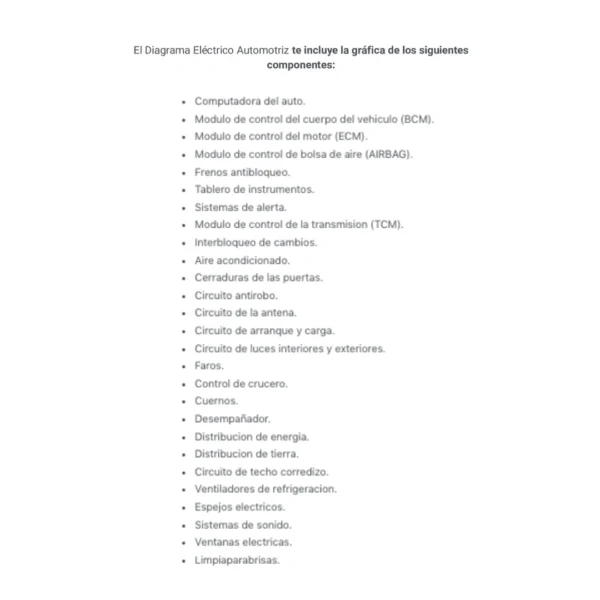 El Diagrama Eléctrico Automotriz te incluye la gráfica de los siguientes componentes:

- Computadora del auto.
- Modulo de control del cuerpo del vehiculo (BCM).
- Modulo de control del motor (ECM).
- Modulo de control de bolsa de aire (AIRBAG).
- Frenos antibloqueo.
- Tablero de instrumentos.
- Sistemas de alerta.
- Modulo de control de la transmision (TCM).
- Interbloqueo de cambios.
- Aire acondicionado.
- Cerraduras de las puertas.
- Circuito antirobo.
- Circuito de la antena.
- Circuito de arranque y carga.
- Circuito de luces interiores y exteriores.
- Faros.
- Control de crucero.
- Cuernos.
- Desempañador.
- Distribucion de energia.
- Distribucion de tierra.
- Circuito de techo corredizo.
- Ventiladores de refrigeracion.
- Espejos electricos.
- Sistemas de sonido.
- Ventanas electricas.
- Limpiaparabrisas.